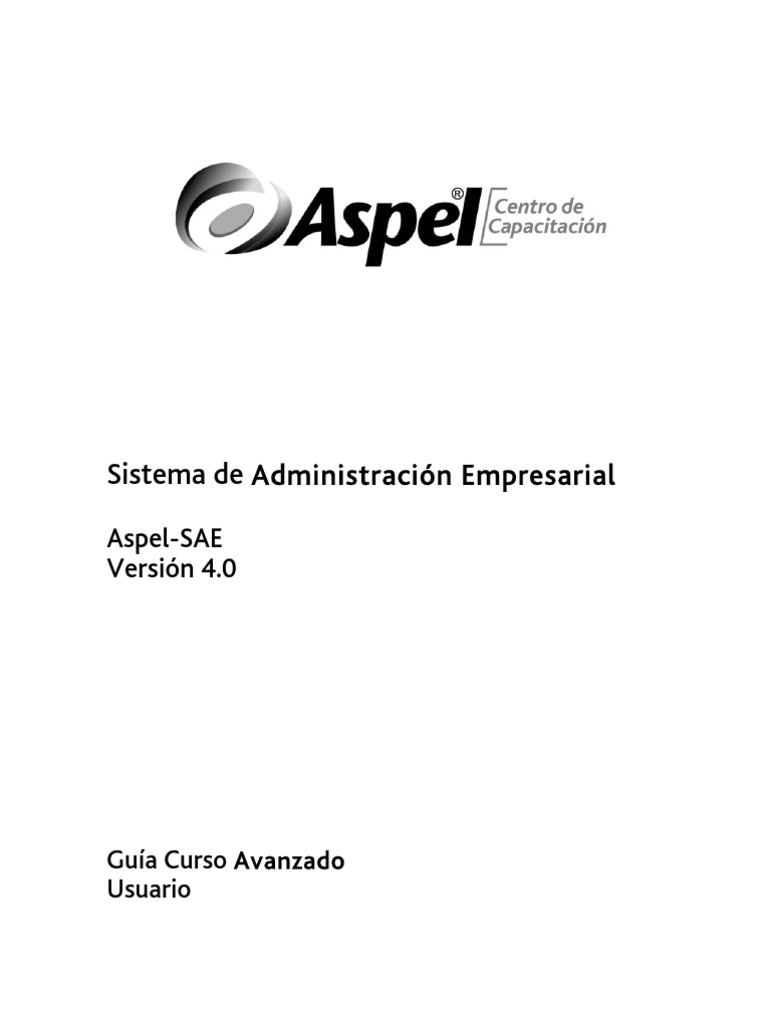 Aspel® Centro de Capacitación

Sistema de Administración Empresarial

Aspel-SAE
Versión 4.0

Guía Curso Avanzado
Usuario